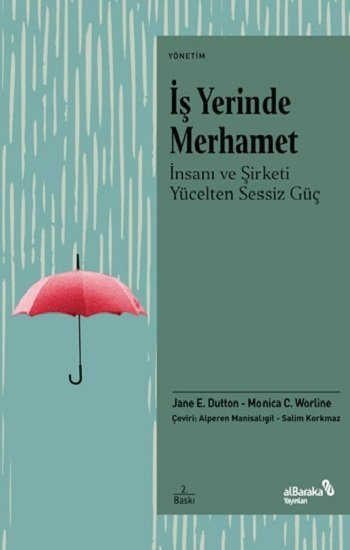 YÖNETİM

İş Yerinde Merhamet

İnsanı ve Şirketi Yücelten Sessiz Güç

Jane E. Dutton - Monica C. Worline

Çeviri: Alperen Manisalıgil - Salim Korkmaz

2. Baskı

alBaraka Yayınları